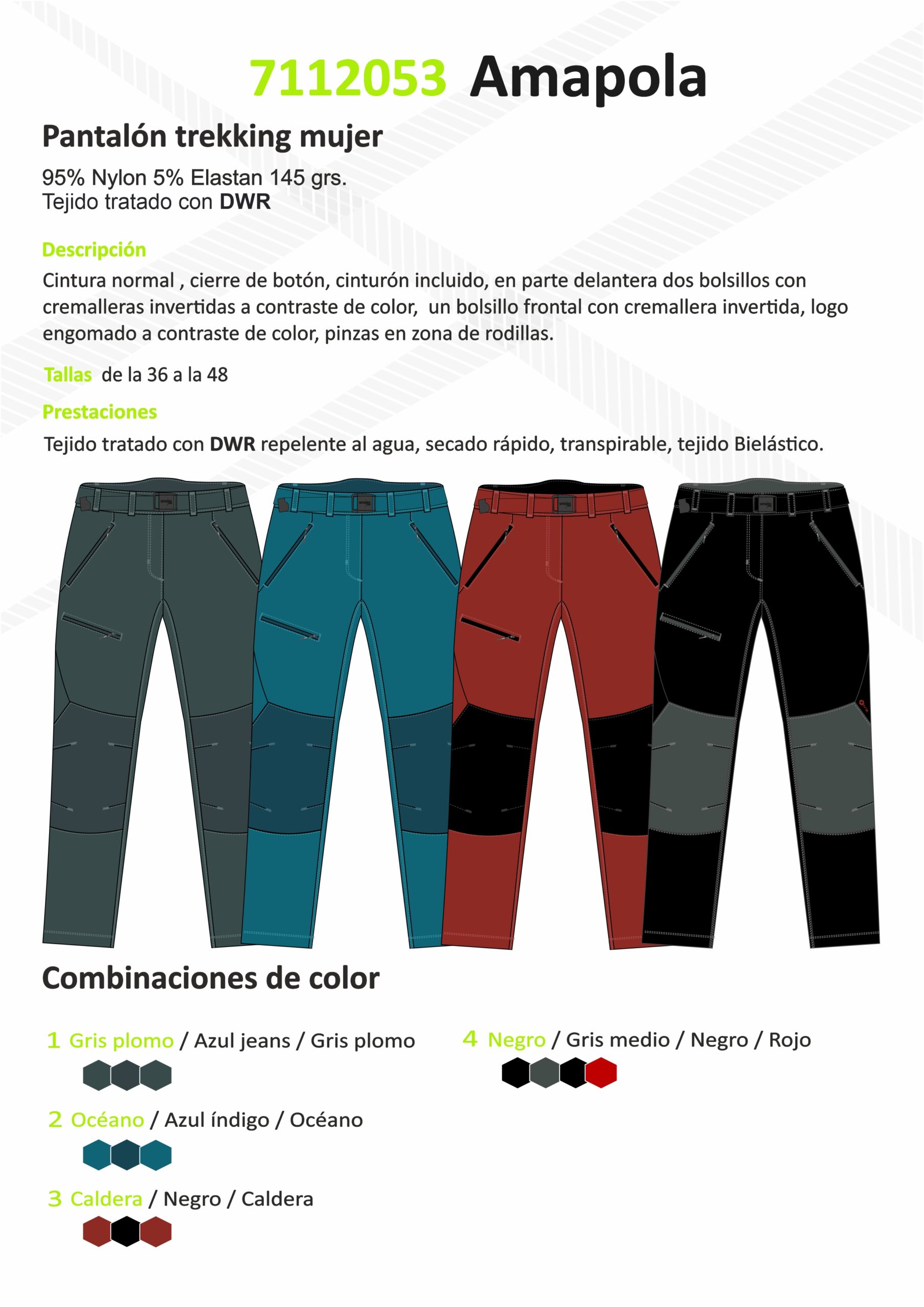 7112053 Amapola

Pantalón trekking mujer

95% Nylon 5% Elastan 145 grs.
Tejido tratado con DWR

Descripción

Cintura normal , cierre de botón, cinturón incluido, en parte delantera dos bolsillos con cremalleras invertidas a contraste de color, un bolsillo frontal con cremallera invertida, logo engomado a contraste de color, pinzas en zona de rodillas.

Tallas de la 36 a la 48

Prestaciones

Tejido tratado con DWR repelente al agua, secado rápido, transpirable, tejido Bielástico.

Combinaciones de color

1 Gris plomo / Azul jeans / Gris plomo

2 Océano / Azul índigo / Océano

3 Caldera / Negro / Caldera

4 Negro / Gris medio / Negro / Rojo